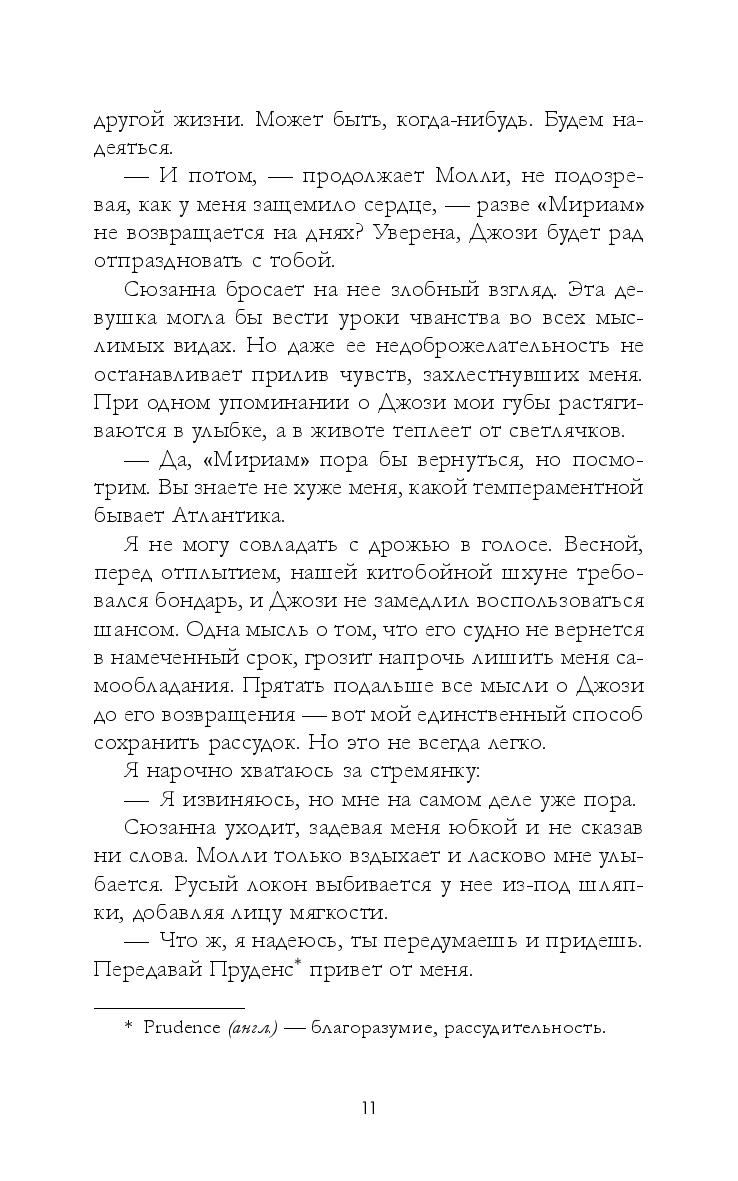 другой жизни. Может быть, когда-нибудь. Будем надеяться.

— И потом, — продолжает Молли, не подозревая, как у меня защемило сердце, — разве «Мириам» не возвращается на днях? Уверена, Джози будет рад отпраздновать с тобой.

Сюзанна бросает на нее злобный взгляд. Эта девушка могла бы вести уроки чванства во всех мыслимых видах. Но даже ее недоброжелательность не останавливает прилив чувств, захлестнувших меня. При одном упоминании о Джози мои губы растягиваются в улыбке, а в животе теплеет от светлячков.

— Да, «Мириам» пора бы вернуться, но посмотрим. Вы знаете не хуже меня, какой темпераментной бывает Атлантика.

Я не могу совладать с дрожью в голосе. Весной, перед отплытием, нашей китобойной шхуне требовался бондарь, и Джози не замедлил воспользоваться шансом. Одна мысль о том, что его судно не вернется в намеченный срок, грозит напрочь лишить меня самообладания. Прятать подальше все мысли о Джози до его возвращения — вот мой единственный способ сохранить рассудок. Но это не всегда легко.

Я нарочно хватаюсь за стремянку:

— Я извиняюсь, но мне на самом деле уже пора.

Сюзанна уходит, задевая меня юбкой и не сказав ни слова. Молли только вздыхает и ласково мне улыбается. Русый локон выбивается у нее из-под шляпки, добавляя лицу мягкости.

— Что ж, я надеюсь, ты передумаешь и придешь. Передавай Пруденс* привет от меня.

* Prudence (англ.) — благоразумие, рассудительность.

11